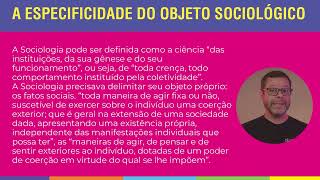 A ESPECIFICIDADE DO OBJETO SOCIOLÓGICO

A Sociologia pode ser definida como a ciência "das instituições, da sua gênese e do seu funcionamento", ou seja, de "toda crença, todo comportamento instituído pela coletividade".
A Sociologia precisava delimitar seu objeto próprio: os fatos sociais. "toda maneira de agir fixa ou não, suscetível de exercer sobre o indivíduo uma coerção exterior; que é geral na extensão de uma sociedade dada, apresentando uma existência própria, independente das manifestações individuais que possa ter", as "maneiras de agir, de pensar e de sentir exteriores ao indivíduo, dotadas de um poder de coerção em virtude do qual se lhe impõem".